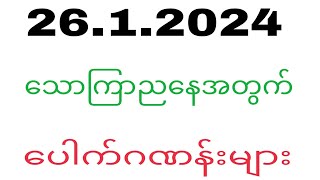 26.1.2024

သောကြာညနေအတွက်

ပေါက်ဂဏန်းများ